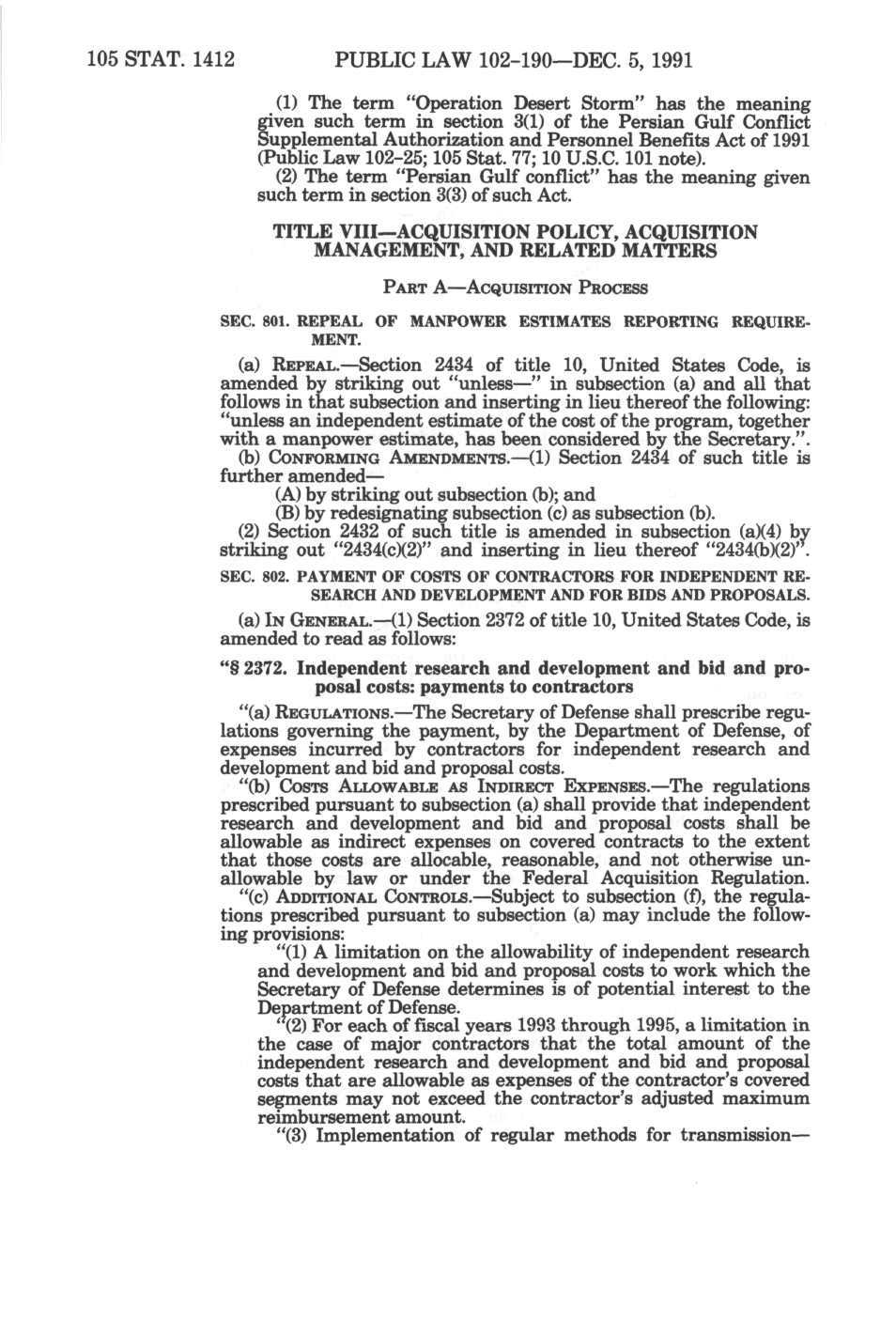 105 STAT. 1412 PUBLIC LAW 102-190—DEC. 5, 1991

(1) The term "Operation Desert Storm" has the meaning given such term in section 3(1) of the Persian Gulf Conflict Supplemental Authorization and Personnel Benefits Act of 1991 (Public Law 102-25; 105 Stat. 77; 10 U.S.C. 101 note).

(2) The term "Persian Gulf conflict" has the meaning given such term in section 3(3) of such Act.

TITLE VIII—ACQUISITION POLICY, ACQUISITION MANAGEMENT, AND RELATED MATTERS

PART A—ACQUISITION PROCESS

SEC. 801. REPEAL OF MANPOWER ESTIMATES REPORTING REQUIREMENT.

(a) REPEAL.—Section 2434 of title 10, United States Code, is amended by striking out "unless—" in subsection (a) and all that follows in that subsection and inserting in lieu thereof the following: "unless an independent estimate of the cost of the program, together with a manpower estimate, has been considered by the Secretary.".

(b) CONFORMING AMENDMENTS.—(1) Section 2434 of such title is further amended—

(A) by striking out subsection (b); and

(B) by redesignating subsection (c) as subsection (b).

(2) Section 2432 of such title is amended in subsection (a)(4) by striking out "2434(c)(2)" and inserting in lieu thereof "2434(b)(2)".

SEC. 802. PAYMENT OF COSTS OF CONTRACTORS FOR INDEPENDENT RESEARCH AND DEVELOPMENT AND FOR BIDS AND PROPOSALS.

(a) IN GENERAL.—(1) Section 2372 of title 10, United States Code, is amended to read as follows:

"§ 2372. Independent research and development and bid and proposal costs: payments to contractors

"(a) REGULATIONS.—The Secretary of Defense shall prescribe regulations governing the payment, by the Department of Defense, of expenses incurred by contractors for independent research and development and bid and proposal costs.

"(b) COSTS ALLOWABLE AS INDIRECT EXPENSES.—The regulations prescribed pursuant to subsection (a) shall provide that independent research and development and bid and proposal costs shall be allowable as indirect expenses on covered contracts to the extent that those costs are allocable, reasonable, and not otherwise unallowable by law or under the Federal Acquisition Regulation.

"(c) ADDITIONAL CONTROLS.—Subject to subsection (f), the regulations prescribed pursuant to subsection (a) may include the following provisions:

"(1) A limitation on the allowability of independent research and development and bid and proposal costs to work which the Secretary of Defense determines is of potential interest to the Department of Defense.

"(2) For each of fiscal years 1993 through 1995, a limitation in the case of major contractors that the total amount of the independent research and development and bid and proposal costs that are allowable as expenses of the contractor's covered segments may not exceed the contractor's adjusted maximum reimbursement amount.

"(3) Implementation of regular methods for transmission—